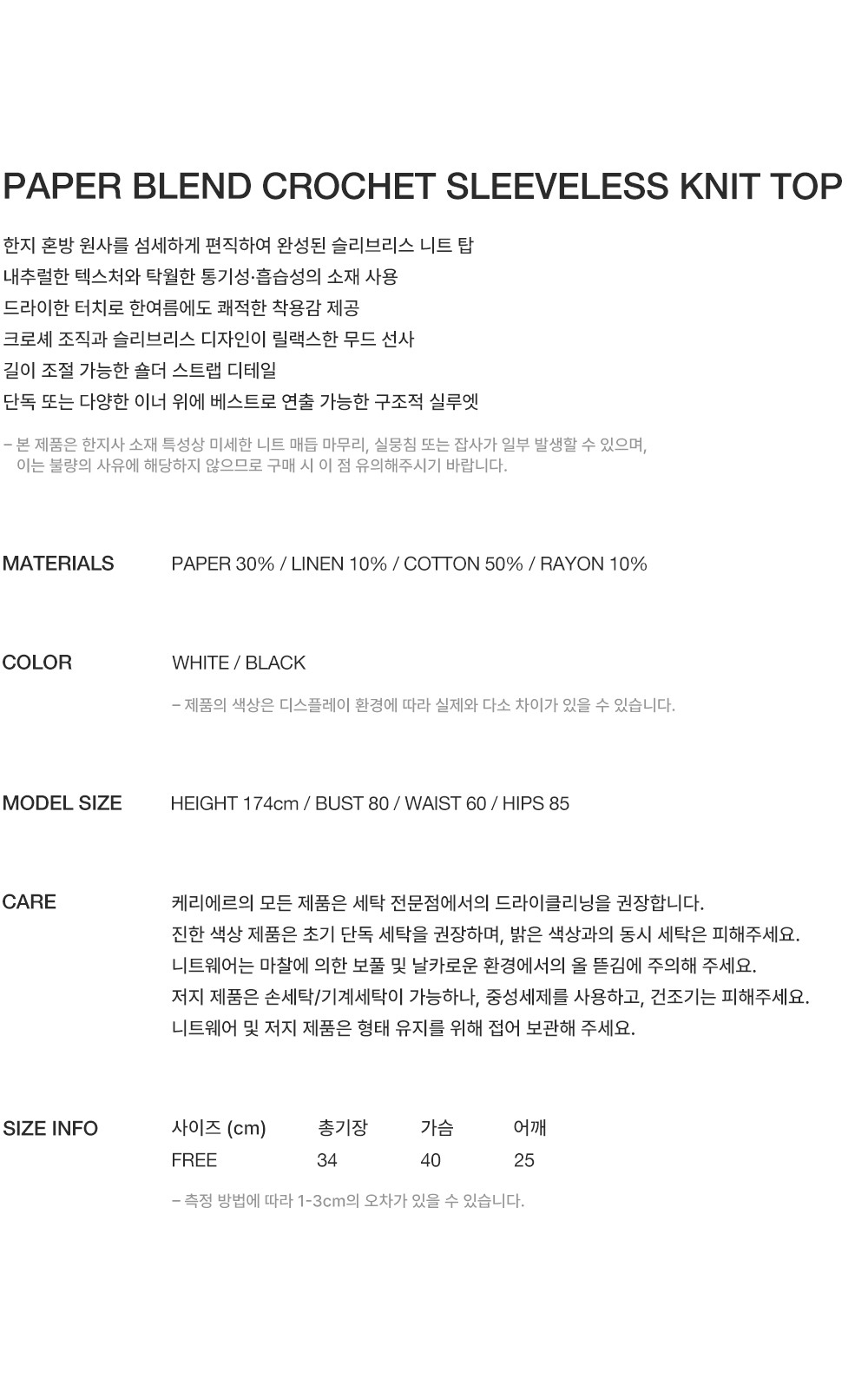 PAPER BLEND CROCHET SLEEVELESS KNIT TOP

한지 혼방 원사를 섬세하게 편직하여 완성된 슬리브리스 니트 탑
내추럴한 텍스처와 탁월한 통기성·흡습성의 소재 사용
드라이한 터치로 한여름에도 쾌적한 착용감 제공
크로셰 조직과 슬리브리스 디자인이 릴랙스한 무드 선사
길이 조절 가능한 숄더 스트랩 디테일
단독 또는 다양한 이너 위에 베스트로 연출 가능한 구조적 실루엣

- 본 제품은 한지사 소재 특성상 미세한 니트 매듭 마무리, 실뭉침 또는 잡사가 일부 발생할 수 있으며, 이는 불량의 사유에 해당하지 않으므로 구매 시 이 점 유의해주시기 바랍니다.

MATERIALS
PAPER 30% / LINEN 10% / COTTON 50% / RAYON 10%

COLOR
WHITE / BLACK
- 제품의 색상은 디스플레이 환경에 따라 실제와 다소 차이가 있을 수 있습니다.

MODEL SIZE
HEIGHT 174cm / BUST 80 / WAIST 60 / HIPS 85

CARE
케리에르의 모든 제품은 세탁 전문점에서의 드라이클리닝을 권장합니다.
진한 색상 제품은 초기 단독 세탁을 권장하며, 밝은 색상과의 동시 세탁은 피해주세요.
니트웨어는 마찰에 의한 보풀 및 날카로운 환경에서의 올 뜯김에 주의해 주세요.
저지 제품은 손세탁/기계세탁이 가능하나, 중성세제를 사용하고, 건조기는 피해주세요.
니트웨어 및 저지 제품은 형태 유지를 위해 접어 보관해 주세요.

SIZE INFO
| 사이즈 (cm) | 총기장 | 가슴 | 어깨 |
|---|---|---|---|
| FREE | 34 | 40 | 25 |

- 측정 방법에 따라 1-3cm의 오차가 있을 수 있습니다.